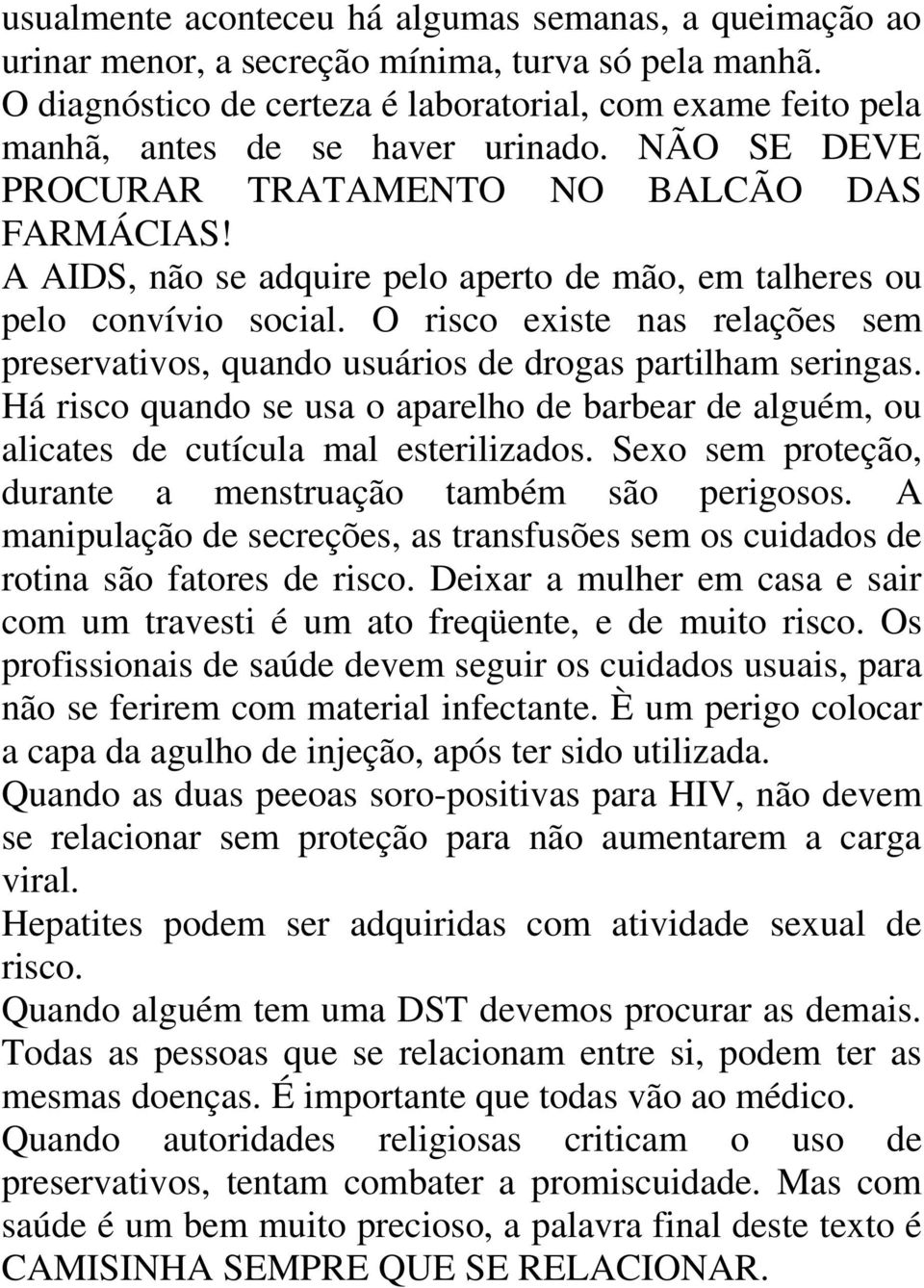 usualmente aconteceu há algumas semanas, a queimação ao urinar menor, a secreção mínima, turva só pela manhã. O diagnóstico de certeza é laboratorial, com exame feito pela manhã, antes de se haver urinado. NÃO SE DEVE PROCURAR TRATAMENTO NO BALCÃO DAS FARMÁCIAS!
A AIDS, não se adquire pelo aperto de mão, em talheres ou pelo convívio social. O risco existe nas relações sem preservativos, quando usuários de drogas partilham seringas. Há risco quando se usa o aparelho de barbear de alguém, ou alicates de cutícula mal esterilizados. Sexo sem proteção, durante a menstruação também são perigosos. A manipulação de secreções, as transfusões sem os cuidados de rotina são fatores de risco. Deixar a mulher em casa e sair com um travesti é um ato freqüente, e de muito risco. Os profissionais de saúde devem seguir os cuidados usuais, para não se ferirem com material infectante. È um perigo colocar a capa da agulho de injeção, após ter sido utilizada.
Quando as duas peeoas soro-positivas para HIV, não devem se relacionar sem proteção para não aumentarem a carga viral.
Hepatites podem ser adquiridas com atividade sexual de risco.
Quando alguém tem uma DST devemos procurar as demais. Todas as pessoas que se relacionam entre si, podem ter as mesmas doenças. É importante que todas vão ao médico.
Quando autoridades religiosas criticam o uso de preservativos, tentam combater a promiscuidade. Mas com saúde é um bem muito precioso, a palavra final deste texto é CAMISINHA SEMPRE QUE SE RELACIONAR.